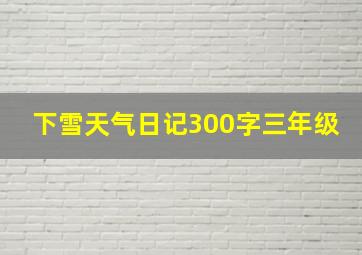 下雪天气日记300字三年级